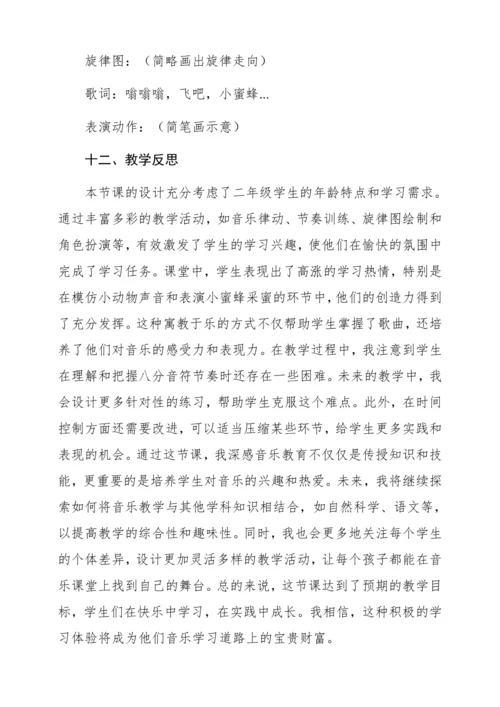 旋律图：（简略画出旋律走向）

歌词：嗡嗡嗡，飞吧，小蜜蜂...

表演动作：（简笔画示意）

十二、教学反思

本节课的设计充分考虑了二年级学生的年龄特点和学习需求。通过丰富多彩的教学活动，如音乐律动、节奏训练、旋律图绘制和角色扮演等，有效激发了学生的学习兴趣，使他们在愉快的氛围中完成了学习任务。课堂中，学生表现出了高涨的学习热情，特别是在模仿小动物声音和表演小蜜蜂采蜜的环节中，他们的创造力得到了充分发挥。这种寓教于乐的方式不仅帮助学生掌握了歌曲，还培养了他们对音乐的感受力和表现力。在教学过程中，我注意到学生在理解和把握八分音符节奏时还存在一些困难。未来的教学中，我会设计更多针对性的练习，帮助学生克服这个难点。此外，在时间控制方面还需要改进，可以适当压缩某些环节，给学生更多实践和表现的机会。通过这节课，我深感音乐教育不仅仅是传授知识和技能，更重要的是培养学生对音乐的兴趣和热爱。未来，我将继续探索如何将音乐教学与其他学科知识相结合，如自然科学、语文等，以提高教学的综合性和趣味性。同时，我也会更多地关注每个学生的个体差异，设计更加灵活多样的教学活动，让每个孩子都能在音乐课堂上找到自己的舞台。总的来说，这节课达到了预期的教学目标，学生们在快乐中学习，在实践中成长。我相信，这种积极的学习体验将成为他们音乐学习道路上的宝贵财富。